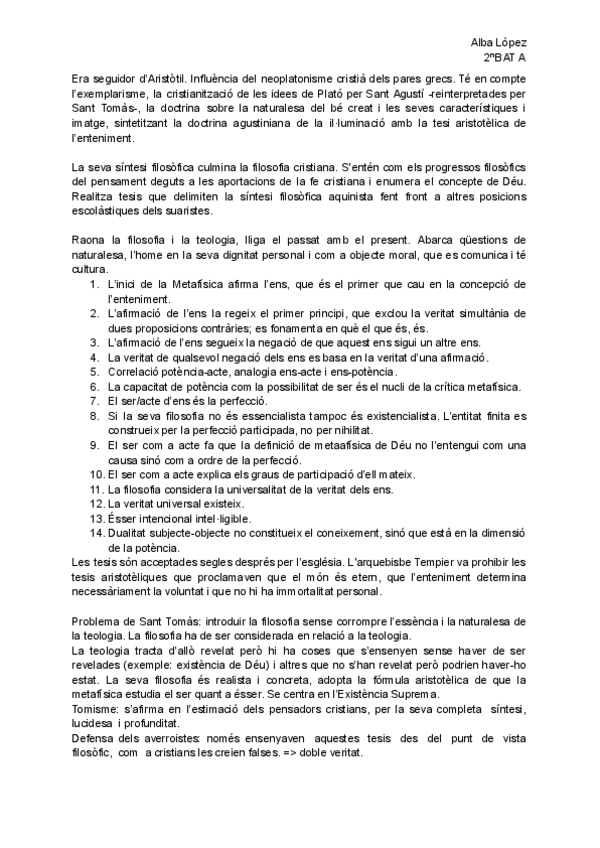 Alba López
2ºBAT A

Era seguidor d'Aristòtil. Influència del neoplatonisme cristià dels pares grecs. Té en compte l'exemplarisme, la cristianització de les idees de Plató per Sant Agustí -reinterpretades per Sant Tomàs-, la doctrina sobre la naturalesa del bé creat i les seves característiques i imatge, sintetitzant la doctrina agustiniana de la il·luminació amb la tesi aristotèlica de l'enteniment.

La seva síntesi filosòfica culmina la filosofia cristiana. S'entén com els progressos filosòfics del pensament deguts a les aportacions de la fe cristiana i enumera el concepte de Déu. Realitza tesis que delimiten la síntesi filosòfica aquinista fent front a altres posicions escolàstiques dels suaristes.

Raona la filosofia i la teologia, lliga el passat amb el present. Abarca qüestions de naturalesa, l'home en la seva dignitat personal i com a objecte moral, que es comunica i té cultura.
1. L'inici de la Metafísica afirma l'ens, que és el primer que cau en la concepció de l'enteniment.
2. L'afirmació de l'ens la regeix el primer principi, que exclou la veritat simultània de dues proposicions contràries; es fonamenta en què el que és, és.
3. L'afirmació de l'ens segueix la negació de que aquest ens sigui un altre ens.
4. La veritat de qualsevol negació dels ens es basa en la veritat d'una afirmació.
5. Correlació potència-acte, analogia ens-acte i ens-potència.
6. La capacitat de potència com la possibilitat de ser és el nucli de la crítica metafísica.
7. El ser/acte d'ens és la perfecció.
8. Si la seva filosofia no és essencialista tampoc és existencialista. L'entitat finita es construeix per la perfecció participada, no per nihilitat.
9. El ser com a acte fa que la definició de metaafísica de Déu no l'entengui com una causa sinó com a ordre de la perfecció.
10. El ser com a acte explica els graus de participació d'ell mateix.
11. La filosofia considera la universalitat de la veritat dels ens.
12. La veritat universal existeix.
13. Ésser intencional intel·ligible.
14. Dualitat subjecte-objecte no constitueix el coneixement, sinó que està en la dimensió de la potència.
Les tesis són acceptades segles després per l'església. L'arquebisbe Tempier va prohibir les tesis aristotèliques que proclamaven que el món és etern, que l'enteniment determina necessàriament la voluntat i que no hi ha immortalitat personal.

Problema de Sant Tomàs: introduir la filosofia sense corrompre l'essència i la naturalesa de la teologia. La filosofia ha de ser considerada en relació a la teologia.
La teologia tracta d'allò revelat però hi ha coses que s'ensenyen sense haver de ser revelades (exemple: existència de Déu) i altres que no s'han revelat però podrien haver-ho estat. La seva filosofia és realista i concreta, adopta la fórmula aristotèlica de que la metafísica estudia el ser quant a ésser. Se centra en l'Existència Suprema.
Tomisme: s'afirma en l'estimació dels pensadors cristians, per la seva completa síntesi, lucidesa i profunditat.
Defensa dels averroistes: només ensenyaven aquestes tesis des del punt de vista filosòfic, com a cristians les creien falses. => doble veritat.